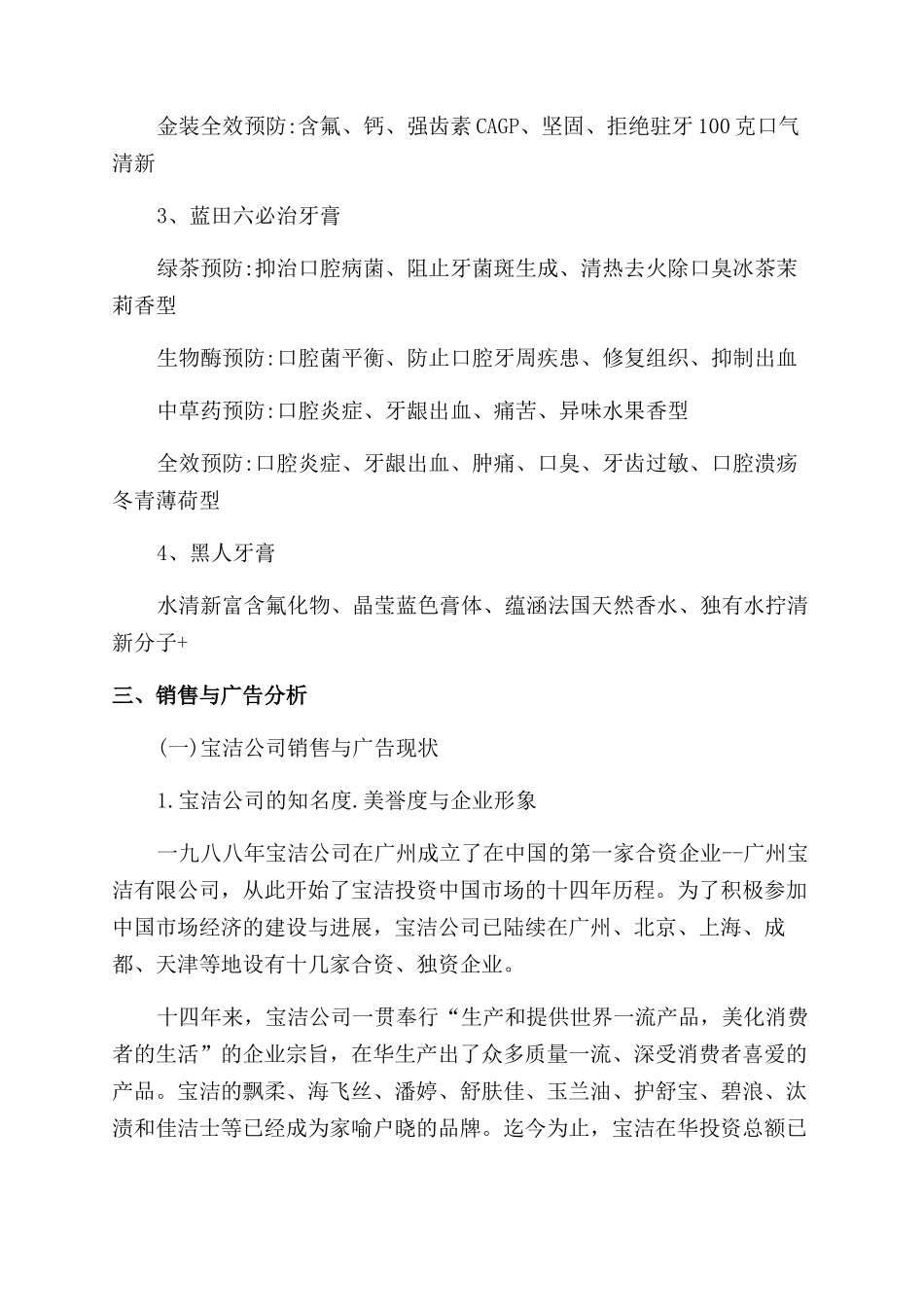 金装全效预防:含氟、钙、强齿素CAGP、坚固、拒绝驻牙100克口气清新

3、蓝田六必治牙膏

绿茶预防:抑治口腔病菌、阻止牙菌斑生成、清热去火除口臭冰茶茉莉香型

生物酶预防:口腔菌平衡、防止口腔牙周疾患、修复组织、抑制出血

中草药预防:口腔炎症、牙龈出血、痛苦、异味水果香型

全效预防:口腔炎症、牙龈出血、肿痛、口臭、牙齿过敏、口腔溃疡冬青薄荷型

4、黑人牙膏

水清新富含氟化物、晶莹蓝色膏体、蕴涵法国天然香水、独有水拧清新分子+

三、销售与广告分析

(一)宝洁公司销售与广告现状

1.宝洁公司的知名度.美誉度与企业形象

一九八八年宝洁公司在广州成立了在中国的第一家合资企业--广州宝洁有限公司，从此开始了宝洁投资中国市场的十四年历程。为了积极参加中国市场经济的建设与进展，宝洁公司已陆续在广州、北京、上海、成都、天津等地设有十几家合资、独资企业。

十四年来，宝洁公司一贯奉行“生产和提供世界一流产品，美化消费者的生活”的企业宗旨，在华生产出了众多质量一流、深受消费者喜爱的产品。宝洁的飘柔、海飞丝、潘婷、舒肤佳、玉兰油、护舒宝、碧浪、汰渍和佳洁士等已经成为家喻户晓的品牌。迄今为止，宝洁在华投资总额已